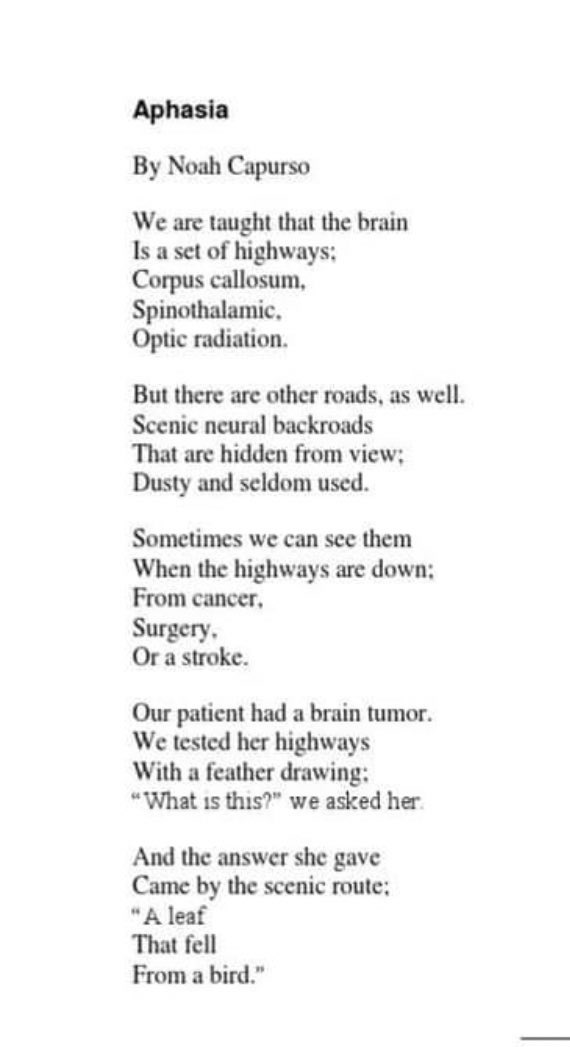 Aphasia

By Noah Capurso

We are taught that the brain
Is a set of highways;
Corpus callosum,
Spinothalamic,
Optic radiation.

But there are other roads, as well.
Scenic neural backroads
That are hidden from view;
Dusty and seldom used.

Sometimes we can see them
When the highways are down;
From cancer,
Surgery,
Or a stroke.

Our patient had a brain tumor.
We tested her highways
With a feather drawing;
"What is this?" we asked her.

And the answer she gave
Came by the scenic route;
"A leaf
That fell
From a bird."